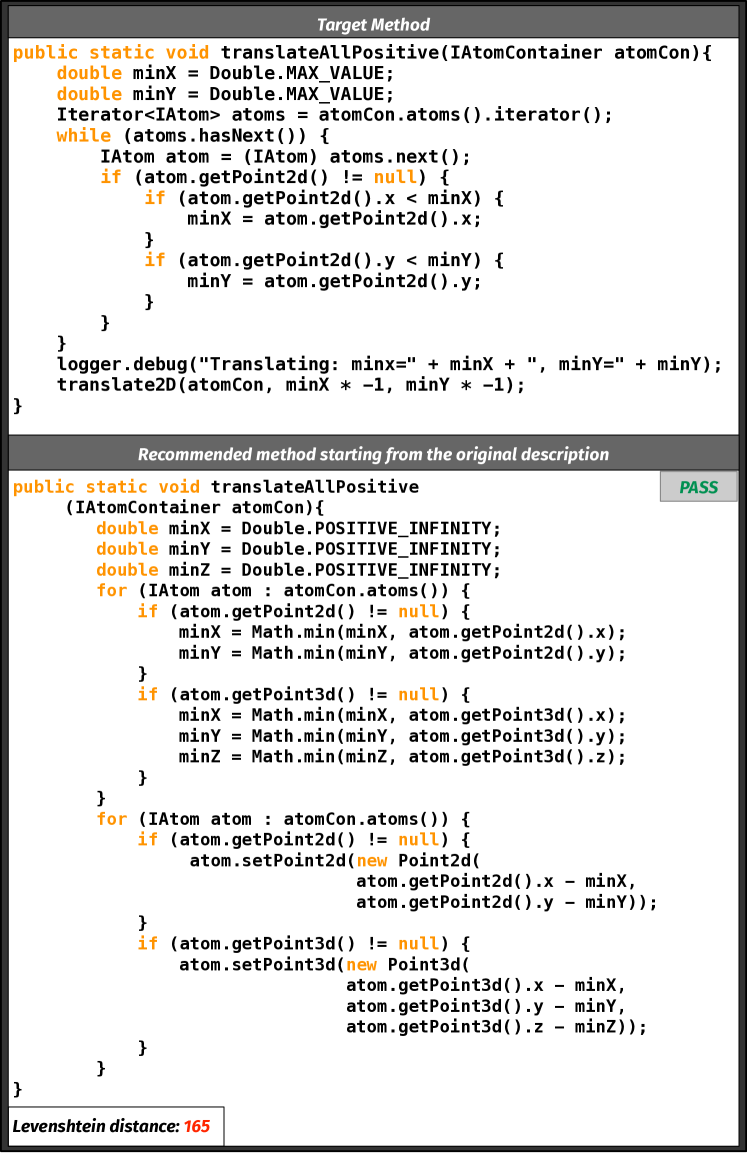 Target Method

public static void translateAllPositive(IAtomContainer atomCon){
    double minX = Double.MAX_VALUE;
    double minY = Double.MAX_VALUE;
    Iterator<IAtom> atoms = atomCon.atoms().iterator();
    while (atoms.hasNext()) {
        IAtom atom = (IAtom) atoms.next();
        if (atom.getPoint2d() != null) {
            if (atom.getPoint2d().x < minX) {
                minX = atom.getPoint2d().x;
            }
            if (atom.getPoint2d().y < minY) {
                minY = atom.getPoint2d().y;
            }
        }
    }
    logger.debug("Translating: minx=" + minX + ", minY=" + minY);
    translate2D(atomCon, minX * -1, minY * -1);
}

Recommended method starting from the original description

PASS

public static void translateAllPositive
    (IAtomContainer atomCon){
        double minX = Double.POSITIVE_INFINITY;
        double minY = Double.POSITIVE_INFINITY;
        double minZ = Double.POSITIVE_INFINITY;
        for (IAtom atom : atomCon.atoms()) {
            if (atom.getPoint2d() != null) {
                minX = Math.min(minX, atom.getPoint2d().x);
                minY = Math.min(minY, atom.getPoint2d().y);
            }
            if (atom.getPoint3d() != null) {
                minX = Math.min(minX, atom.getPoint3d().x);
                minY = Math.min(minY, atom.getPoint3d().y);
                minZ = Math.min(minZ, atom.getPoint3d().z);
            }
        }
        for (IAtom atom : atomCon.atoms()) {
            if (atom.getPoint2d() != null) {
                atom.setPoint2d(new Point2d(
                                atom.getPoint2d().x - minX,
                                atom.getPoint2d().y - minY));
            }
            if (atom.getPoint3d() != null) {
                atom.setPoint3d(new Point3d(
                                atom.getPoint3d().x - minX,
                                atom.getPoint3d().y - minY,
                                atom.getPoint3d().z - minZ));
            }
        }
}

Levenshtein distance: 165